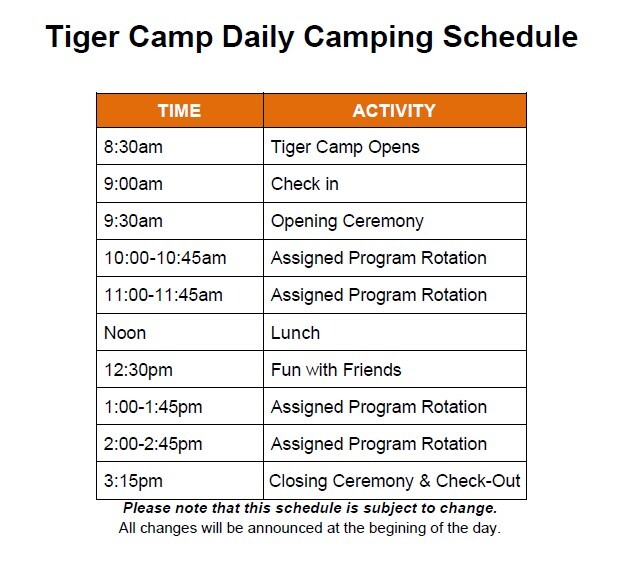 Tiger Camp Daily Camping Schedule

| TIME | ACTIVITY |
|---|---|
| 8:30am | Tiger Camp Opens |
| 9:00am | Check in |
| 9:30am | Opening Ceremony |
| 10:00-10:45am | Assigned Program Rotation |
| 11:00-11:45am | Assigned Program Rotation |
| Noon | Lunch |
| 12:30pm | Fun with Friends |
| 1:00-1:45pm | Assigned Program Rotation |
| 2:00-2:45pm | Assigned Program Rotation |
| 3:15pm | Closing Ceremony & Check-Out |

Please note that this schedule is subject to change.
All changes will be announced at the begining of the day.